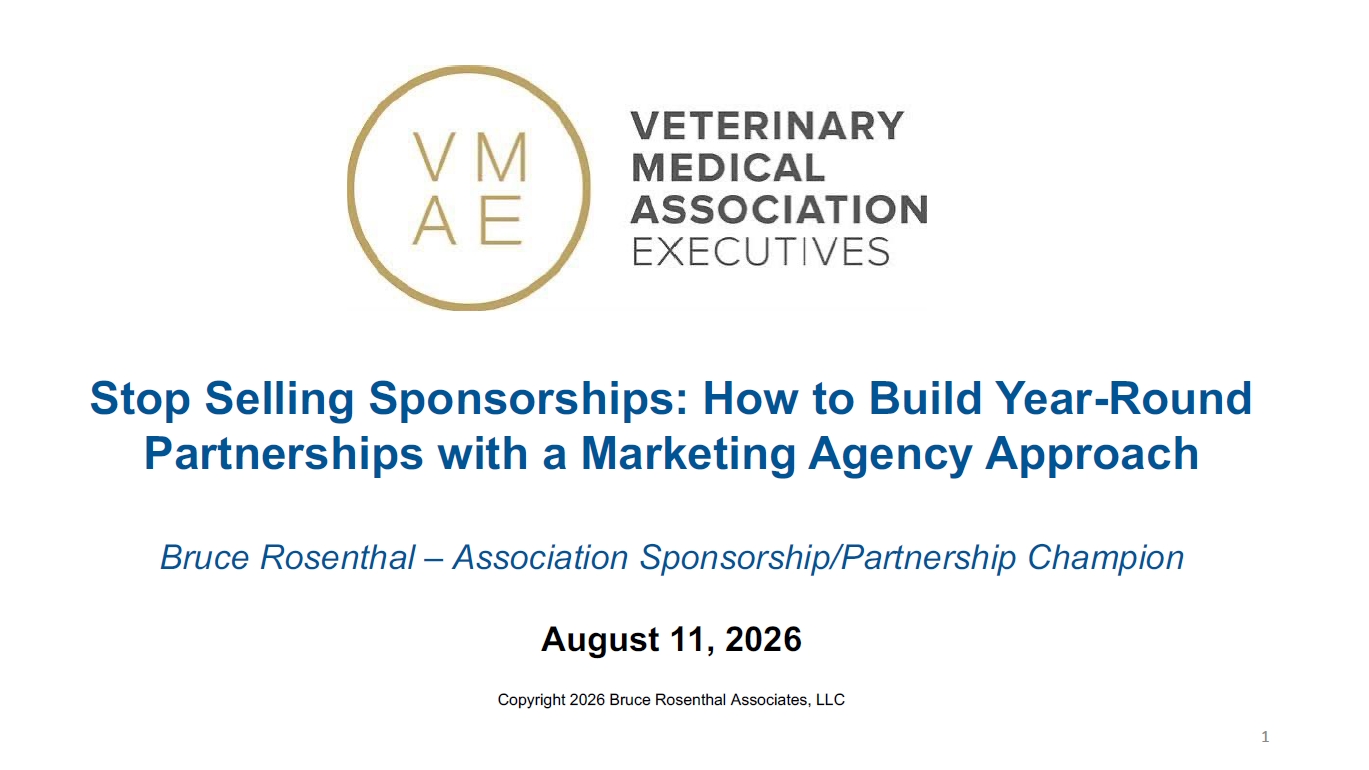 VM
AE

VETERINARY
MEDICAL
ASSOCIATION
EXECUTIVES

Stop Selling Sponsorships: How to Build Year-Round Partnerships with a Marketing Agency Approach

Bruce Rosenthal – Association Sponsorship/Partnership Champion

August 11, 2026

Copyright 2026 Bruce Rosenthal Associates, LLC

1